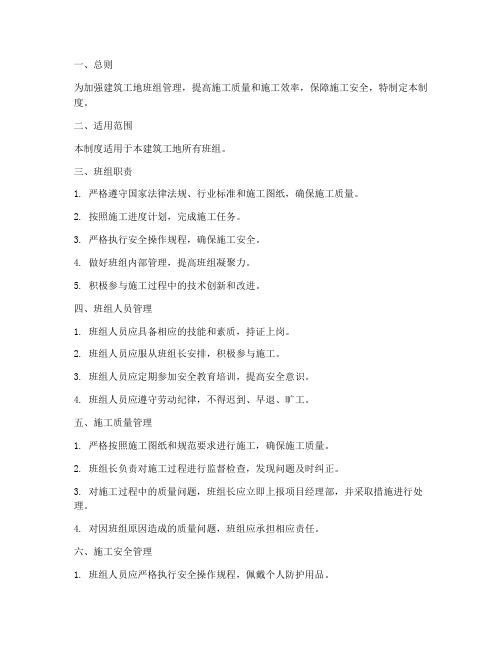 一、总则

为加强建筑工地班组管理，提高施工质量和施工效率，保障施工安全，特制定本制度。

二、适用范围

本制度适用于本建筑工地所有班组。

三、班组职责

1. 严格遵守国家法律法规、行业标准和施工图纸，确保施工质量。

2. 按照施工进度计划，完成施工任务。

3. 严格执行安全操作规程，确保施工安全。

4. 做好班组内部管理，提高班组凝聚力。

5. 积极参与施工过程中的技术创新和改进。

四、班组人员管理

1. 班组人员应具备相应的技能和素质，持证上岗。

2. 班组人员应服从班组长安排，积极参与施工。

3. 班组人员应定期参加安全教育培训，提高安全意识。

4. 班组人员应遵守劳动纪律，不得迟到、早退、旷工。

五、施工质量管理

1. 严格按照施工图纸和规范要求进行施工，确保施工质量。

2. 班组长负责对施工过程进行监督检查，发现问题及时纠正。

3. 对施工过程中的质量问题，班组长应立即上报项目经理部，并采取措施进行处理。

4. 对因班组原因造成的质量问题，班组应承担相应责任。

六、施工安全管理

1. 班组人员应严格执行安全操作规程，佩戴个人防护用品。